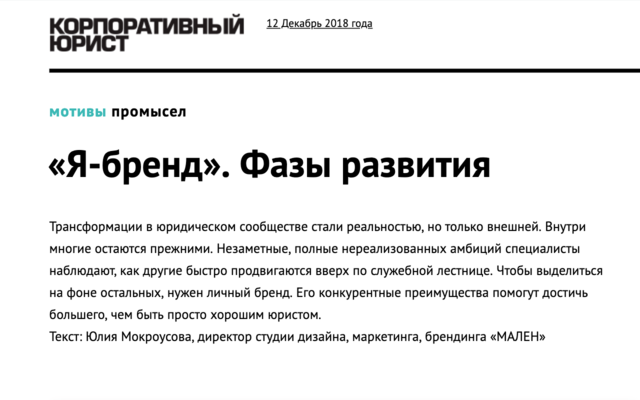 КОРПОРАТИВНЫЙ ЮРИСТ

12 Декабрь 2018 года

мотивы промысел

«Я-бренд». Фазы развития

Трансформации в юридическом сообществе стали реальностью, но только внешней. Внутри многие остаются прежними. Незаметные, полные нереализованных амбиций специалисты наблюдают, как другие быстро продвигаются вверх по служебной лестнице. Чтобы выделиться на фоне остальных, нужен личный бренд. Его конкурентные преимущества помогут достичь большего, чем быть просто хорошим юристом.
Текст: Юлия Мокроусова, директор студии дизайна, маркетинга, брендинга «МАЛЕН»